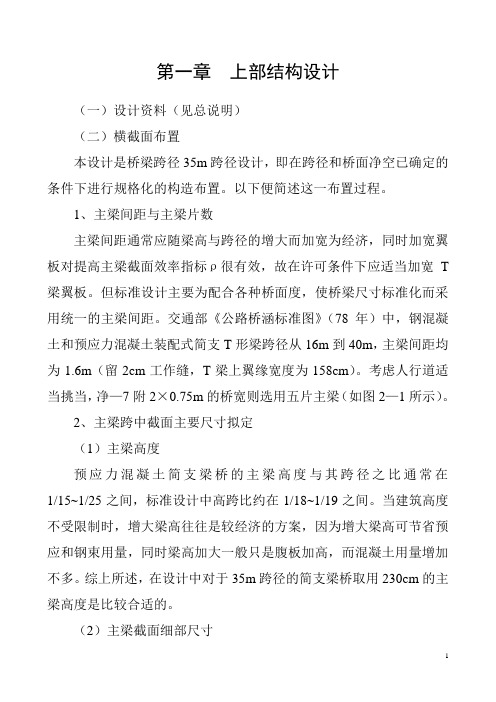 第一章　上部结构设计

（一）设计资料（见总说明）

（二）横截面布置

本设计是桥梁跨径 35m 跨径设计，即在跨径和桥面净空已确定的条件下进行规格化的构造布置。以下便简述这一布置过程。

1、主梁间距与主梁片数

主梁间距通常应随梁高与跨径的增大而加宽为经济，同时加宽翼板对提高主梁截面效率指标 ρ 很有效，故在许可条件下应适当加宽 T 梁翼板。但标准设计主要为配合各种桥面度，使桥梁尺寸标准化而采用统一的主梁间距。交通部《公路桥涵标准图》（78 年）中，钢混凝土和预应力混凝土装配式简支 T 形梁跨径从 16m 到 40m，主梁间距均为 1.6m（留 2cm 工作缝，T 梁上翼缘宽度为 158cm）。考虑人行道适当挑当，净—7 附 2×0.75m 的桥宽则选用五片主梁（如图 2—1 所示）。

2、主梁跨中截面主要尺寸拟定

（1）主梁高度

预应力混凝土简支梁桥的主梁高度与其跨径之比通常在 1/15~1/25 之间，标准设计中高跨比约在 1/18~1/19 之间。当建筑高度不受限制时，增大梁高往往是较经济的方案，因为增大梁高可节省预应和钢束用量，同时梁高加大一般只是腹板加高，而混凝土用量增加不多。综上所述，在设计中对于 35m 跨径的简支梁桥取用 230cm 的主梁高度是比较合适的。

（2）主梁截面细部尺寸

1